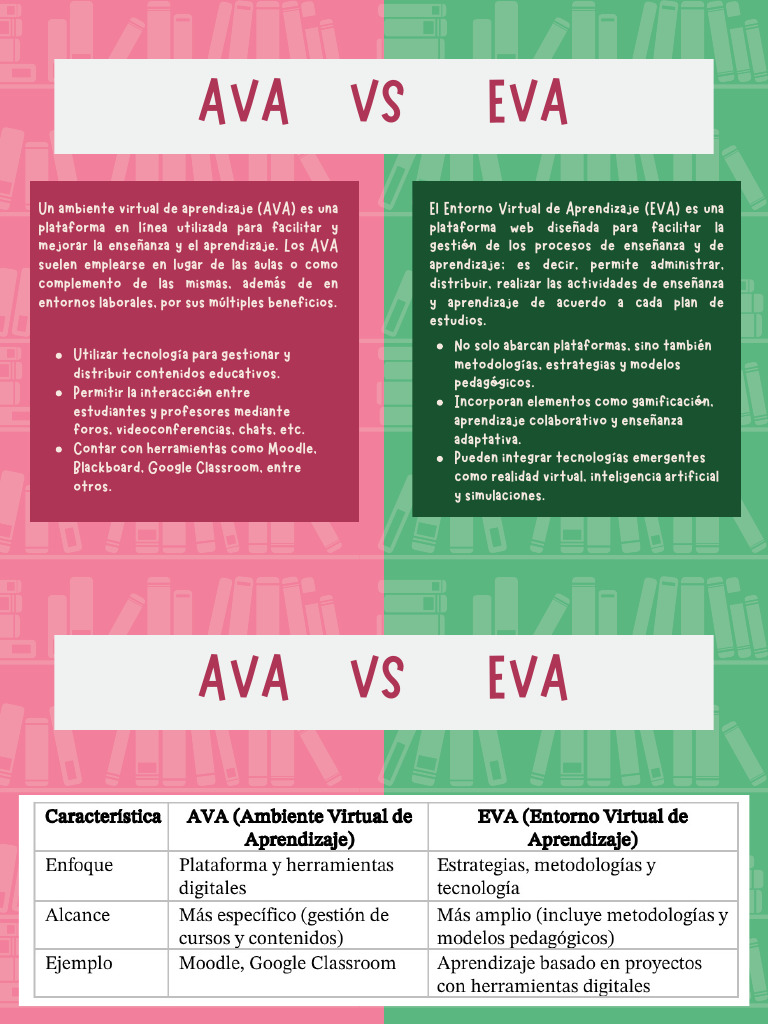 AVA VS EVA

Un ambiente virtual de aprendizaje (AVA) es una plataforma en línea utilizada para facilitar y mejorar la enseñanza y el aprendizaje. Los AVA suelen emplearse en lugar de las aulas o como complemento de las mismas, además de en entornos laborales, por sus múltiples beneficios.

- Utilizar tecnología para gestionar y distribuir contenidos educativos.
- Permitir la interacción entre estudiantes y profesores mediante foros, videoconferencias, chats, etc.
- Contar con herramientas como Moodle, Blackboard, Google Classroom, entre otros.

El Entorno Virtual de Aprendizaje (EVA) es una plataforma web diseñada para facilitar la gestión de los procesos de enseñanza y de aprendizaje; es decir, permite administrar, distribuir, realizar las actividades de enseñanza y aprendizaje de acuerdo a cada plan de estudios.

- No solo abarcan plataformas, sino también metodologías, estrategias y modelos pedagógicos.
- Incorporan elementos como gamificación, aprendizaje colaborativo y enseñanza adaptativa.
- Pueden integrar tecnologías emergentes como realidad virtual, inteligencia artificial y simulaciones.

AVA VS EVA

| Característica | AVA (Ambiente Virtual de Aprendizaje) | EVA (Entorno Virtual de Aprendizaje) |
|---|---|---|
| Enfoque | Plataforma y herramientas digitales | Estrategias, metodologías y tecnología |
| Alcance | Más específico (gestión de cursos y contenidos) | Más amplio (incluye metodologías y modelos pedagógicos) |
| Ejemplo | Moodle, Google Classroom | Aprendizaje basado en proyectos con herramientas digitales |